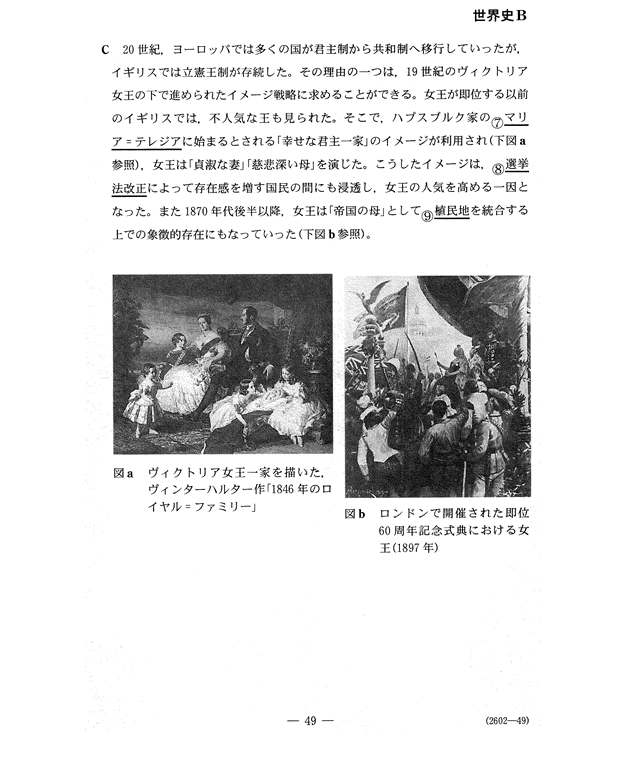 世界史B

C　20世紀，ヨーロッパでは多くの国が君主制から共和制へ移行していったが，イギリスでは立憲王制が存続した。その理由の一つは，19世紀のヴィクトリア女王の下で進められたイメージ戦略に求めることができる。女王が即位する以前のイギリスでは，不人気な王も見られた。そこで，ハプスブルク家の⑦マリア＝テレジアに始まるとされる「幸せな君主一家」のイメージが利用され(下図a参照)，女王は「貞淑な妻」「慈悲深い母」を演じた。こうしたイメージは，⑧選挙法改正によって存在感を増す国民の間にも浸透し，女王の人気を高める一因となった。また1870年代後半以降，女王は「帝国の母」として⑨植民地を統合する上での象徴的存在にもなっていった(下図b参照)。

図a　ヴィクトリア女王一家を描いた，ヴィンターハルター作「1846年のロイヤル＝ファミリー」

図b　ロンドンで開催された即位60周年記念式典における女王(1897年)

— 49 —

(2602—49)